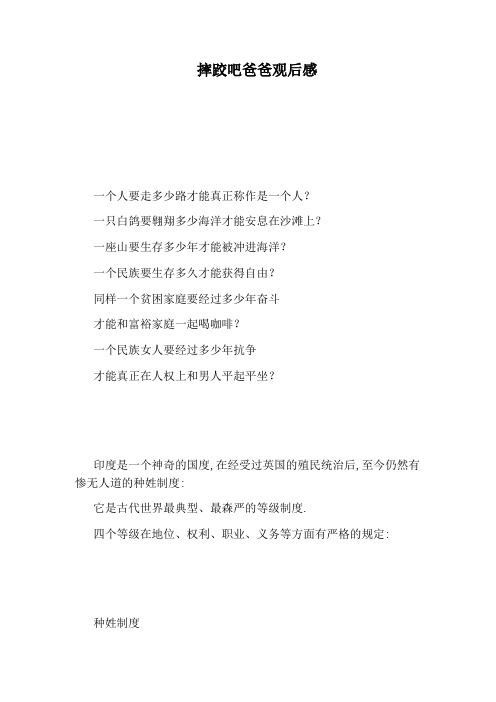 摔跤吧爸爸观后感

一个人要走多少路才能真正称作是一个人?

一只白鸽要翱翔多少海洋才能安息在沙滩上?

一座山要生存多少年才能被冲进海洋?

一个民族要生存多久才能获得自由?

同样一个贫困家庭要经过多少年奋斗

才能和富裕家庭一起喝咖啡?

一个民族女人要经过多少年抗争

才能真正在人权上和男人平起平坐?

印度是一个神奇的国度,在经受过英国的殖民统治后,至今仍然有惨无人道的种姓制度:

它是古代世界最典型、最森严的等级制度.

四个等级在地位、权利、职业、义务等方面有严格的规定:

种姓制度